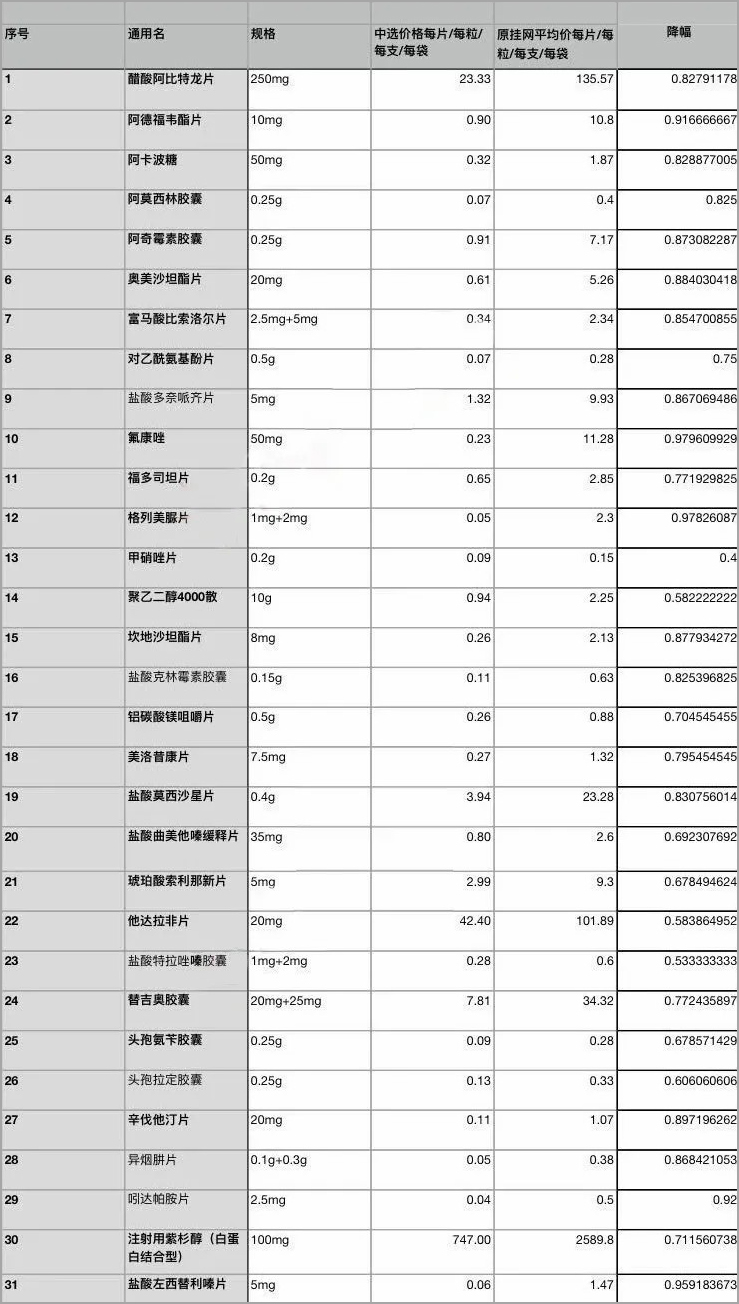 | 序号 | 通用名 | 规格 | 中选价格每片/每粒/每支/每袋 | 原挂网平均价每片/每粒/每支/每袋 | 降幅 |
|---|---|---|---|---|---|
| 1 | 醋酸阿比特龙片 | 250mg | 23.33 | 135.57 | 0.82791178 |
| 2 | 阿德福韦酯片 | 10mg | 0.90 | 10.8 | 0.916666667 |
| 3 | 阿卡波糖 | 50mg | 0.32 | 1.87 | 0.828877005 |
| 4 | 阿莫西林胶囊 | 0.25g | 0.07 | 0.4 | 0.825 |
| 5 | 阿奇霉素胶囊 | 0.25g | 0.91 | 7.17 | 0.873082287 |
| 6 | 奥美沙坦酯片 | 20mg | 0.61 | 5.26 | 0.884030418 |
| 7 | 富马酸比索洛尔片 | 2.5mg+5mg | 0.34 | 2.34 | 0.854700855 |
| 8 | 对乙酰氨基酚片 | 0.5g | 0.07 | 0.28 | 0.75 |
| 9 | 盐酸多奈哌齐片 | 5mg | 1.32 | 9.93 | 0.867069486 |
| 10 | 氟康唑 | 50mg | 0.23 | 11.28 | 0.979609929 |
| 11 | 福多司坦片 | 0.2g | 0.65 | 2.85 | 0.771929825 |
| 12 | 格列美脲片 | 1mg+2mg | 0.05 | 2.3 | 0.97826087 |
| 13 | 甲硝唑片 | 0.2g | 0.09 | 0.15 | 0.4 |
| 14 | 聚乙二醇4000散 | 10g | 0.94 | 2.25 | 0.582222222 |
| 15 | 坎地沙坦酯片 | 8mg | 0.26 | 2.13 | 0.877934272 |
| 16 | 盐酸克林霉素胶囊 | 0.15g | 0.11 | 0.63 | 0.825396825 |
| 17 | 铝碳酸镁咀嚼片 | 0.5g | 0.26 | 0.88 | 0.704545455 |
| 18 | 美洛昔康片 | 7.5mg | 0.27 | 1.32 | 0.795454545 |
| 19 | 盐酸莫西沙星片 | 0.4g | 3.94 | 23.28 | 0.830756014 |
| 20 | 盐酸曲美他嗪缓释片 | 35mg | 0.80 | 2.6 | 0.692307692 |
| 21 | 琥珀酸索利那新片 | 5mg | 2.99 | 9.3 | 0.678494624 |
| 22 | 他达拉非片 | 20mg | 42.40 | 101.89 | 0.583864952 |
| 23 | 盐酸特拉唑嗪胶囊 | 1mg+2mg | 0.28 | 0.6 | 0.533333333 |
| 24 | 替吉奥胶囊 | 20mg+25mg | 7.81 | 34.32 | 0.772435897 |
| 25 | 头孢氨苄胶囊 | 0.25g | 0.09 | 0.28 | 0.678571429 |
| 26 | 头孢拉定胶囊 | 0.25g | 0.13 | 0.33 | 0.606060606 |
| 27 | 辛伐他汀片 | 20mg | 0.11 | 1.07 | 0.897196262 |
| 28 | 异烟肼片 | 0.1g+0.3g | 0.05 | 0.38 | 0.868421053 |
| 29 | 吲达帕胺片 | 2.5mg | 0.04 | 0.5 | 0.92 |
| 30 | 注射用紫杉醇（白蛋白结合型） | 100mg | 747.00 | 2589.8 | 0.711560738 |
| 31 | 盐酸左西替利嗪片 | 5mg | 0.06 | 1.47 | 0.959183673 |